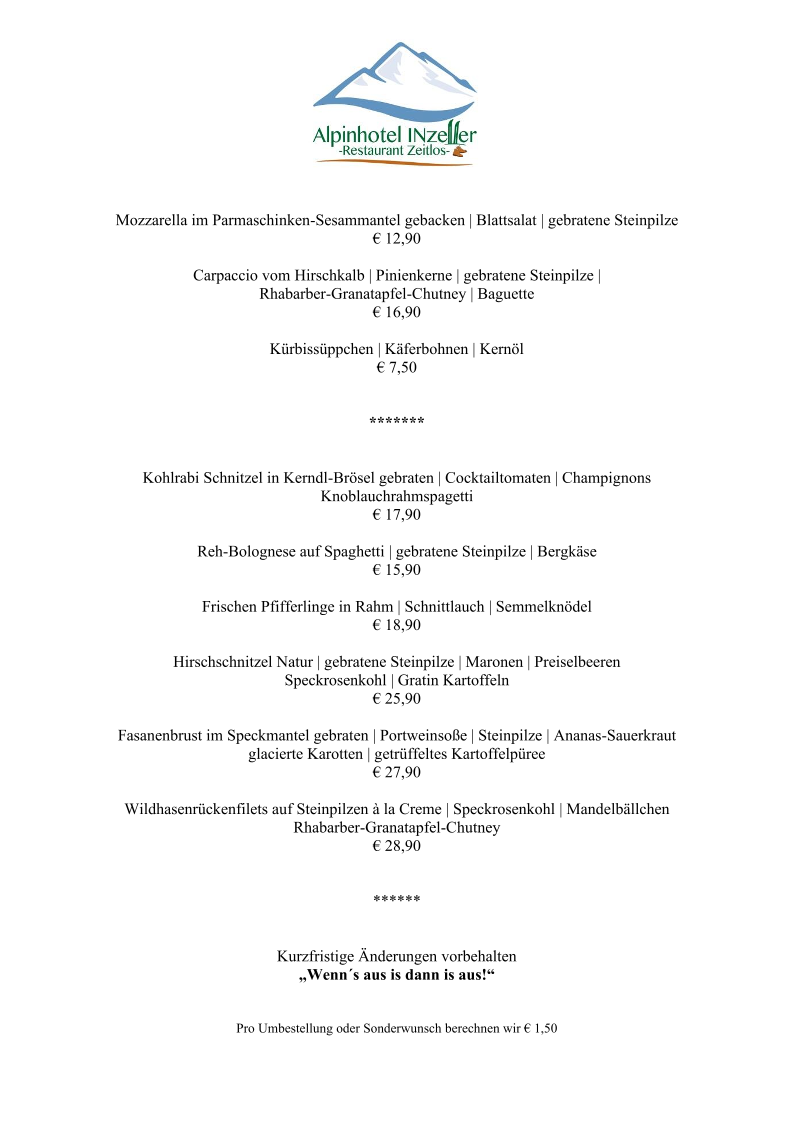 Alpinhotel INzeller
-Restaurant Zeitlos-

Mozzarella im Parmaschinken-Sesammantel gebacken | Blattsalat | gebratene Steinpilze
€ 12,90

Carpaccio vom Hirschkalb | Pinienkerne | gebratene Steinpilze | Rhabarber-Granatapfel-Chutney | Baguette
€ 16,90

Kürbissüppchen | Käferbohnen | Kernöl
€ 7,50

*******

Kohlrabi Schnitzel in Kerndl-Brösel gebraten | Cocktailtomaten | Champignons Knoblauchrahmspagetti
€ 17,90

Reh-Bolognese auf Spaghetti | gebratene Steinpilze | Bergkäse
€ 15,90

Frischen Pfifferlinge in Rahm | Schnittlauch | Semmelknödel
€ 18,90

Hirschschnitzel Natur | gebratene Steinpilze | Maronen | Preiselbeeren Speckrosenkohl | Gratin Kartoffeln
€ 25,90

Fasanenbrust im Speckmantel gebraten | Portweinsoße | Steinpilze | Ananas-Sauerkraut glacierte Karotten | getrüffeltes Kartoffelpüree
€ 27,90

Wildhasenrückenfilets auf Steinpilzen à la Creme | Speckrosenkohl | Mandelbällchen Rhabarber-Granatapfel-Chutney
€ 28,90

******

Kurzfristige Änderungen vorbehalten
„Wenn´s aus is dann is aus!“

Pro Umbestellung oder Sonderwunsch berechnen wir € 1,50